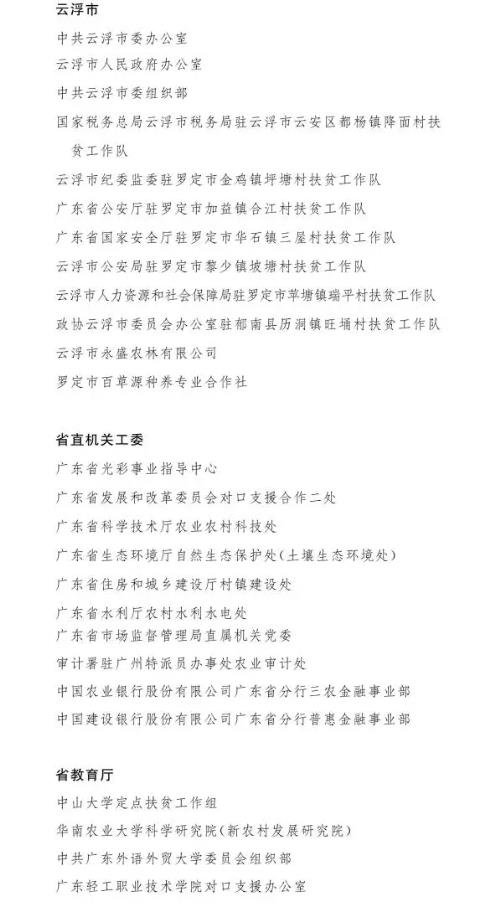 云浮市

中共云浮市委办公室
云浮市人民政府办公室
中共云浮市委组织部
国家税务总局云浮市税务局驻云浮市云安区都杨镇降面村扶贫工作队
云浮市纪委监委驻罗定市金鸡镇坪塘村扶贫工作队
广东省公安厅驻罗定市加益镇合江村扶贫工作队
广东省国家安全厅驻罗定市华石镇三屋村扶贫工作队
云浮市公安局驻罗定市黎少镇坡塘村扶贫工作队
云浮市人力资源和社会保障局驻罗定市苹塘镇瑞平村扶贫工作队
政协云浮市委员会办公室驻郁南县历洞镇旺埇村扶贫工作队
云浮市永盛农林有限公司
罗定市百草源种养专业合作社

省直机关工委

广东省光彩事业指导中心
广东省发展和改革委员会对口支援合作二处
广东省科学技术厅农业农村科技处
广东省生态环境厅自然生态保护处(土壤生态环境处)
广东省住房和城乡建设厅村镇建设处
广东省水利厅农村水利水电处
广东省市场监督管理局直属机关党委
审计署驻广州特派员办事处农业审计处
中国农业银行股份有限公司广东省分行三农金融事业部
中国建设银行股份有限公司广东省分行普惠金融事业部

省教育厅

中山大学定点扶贫工作组
华南农业大学科学研究院(新农村发展研究院)
中共广东外语外贸大学委员会组织部
广东轻工职业技术学院对口支援办公室